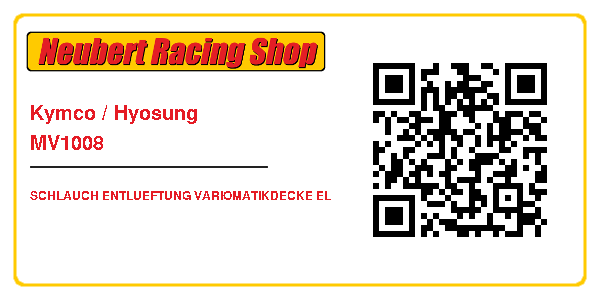 Neubert Racing Shop

Kymco / Hyosung
MV1008

SCHLAUCH ENTLUEFTUNG VARIOMATIKDECKE EL